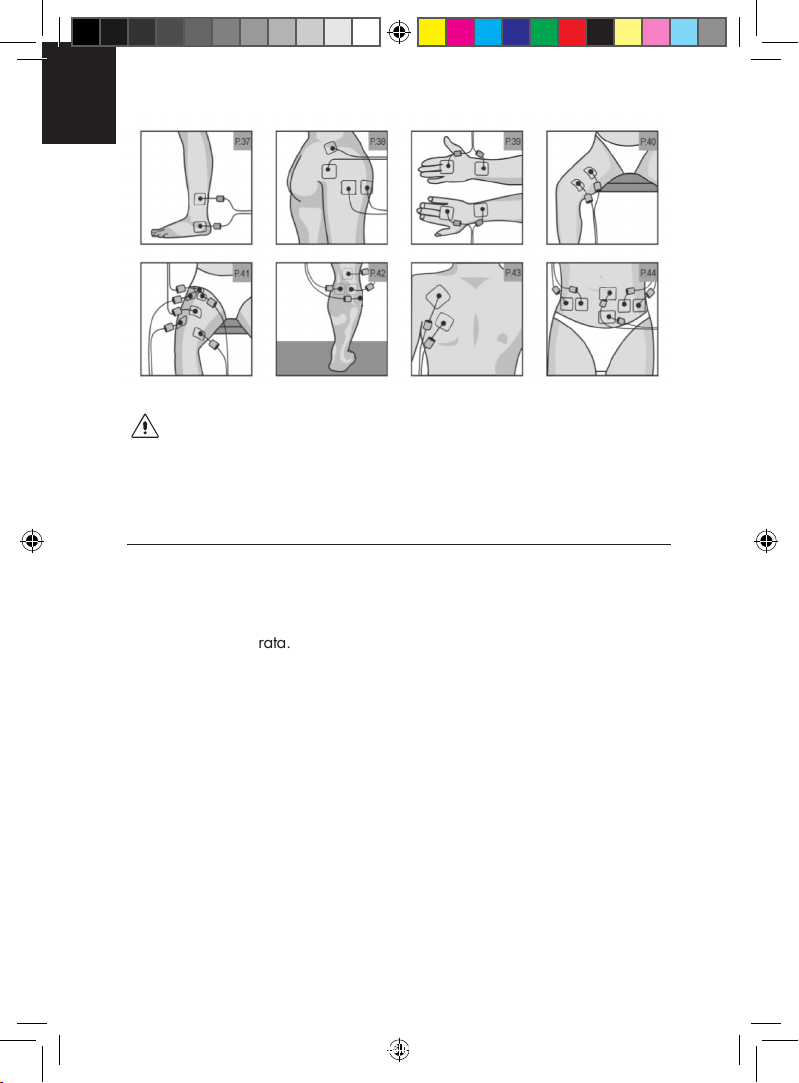 P.37
P.38
P.39
P.40
P.41
P.42
P.43
P.44

rata.